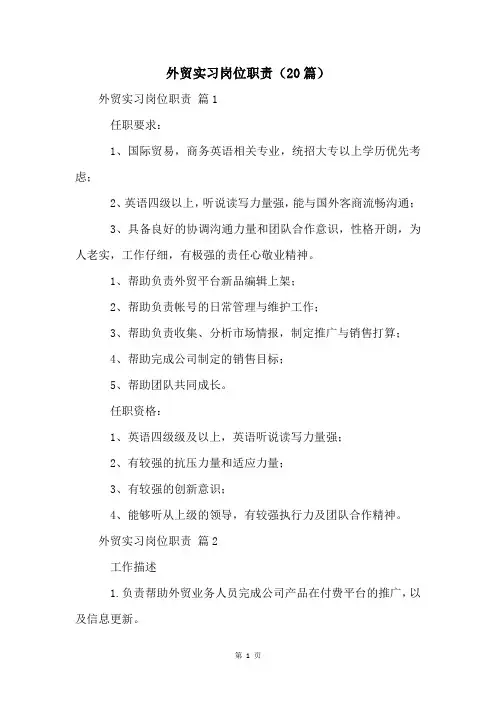 外贸实习岗位职责（20篇）

外贸实习岗位职责 篇1

任职要求：

1、国际贸易，商务英语相关专业，统招大专以上学历优先考虑；

2、英语四级以上，听说读写力量强，能与国外客商流畅沟通；

3、具备良好的协调沟通力量和团队合作意识，性格开朗，为人老实，工作仔细，有极强的责任心敬业精神。

1、帮助负责外贸平台新品编辑上架；

2、帮助负责帐号的日常管理与维护工作；

3、帮助负责收集、分析市场情报，制定推广与销售打算；

4、帮助完成公司制定的销售目标；

5、帮助团队共同成长。

任职资格：

1、英语四级级及以上，英语听说读写力量强；

2、有较强的抗压力量和适应力量；

3、有较强的创新意识；

4、能够听从上级的领导，有较强执行力及团队合作精神。

外贸实习岗位职责 篇2

工作描述

1.负责帮助外贸业务人员完成公司产品在付费平台的推广，以及信息更新。

第 1 页